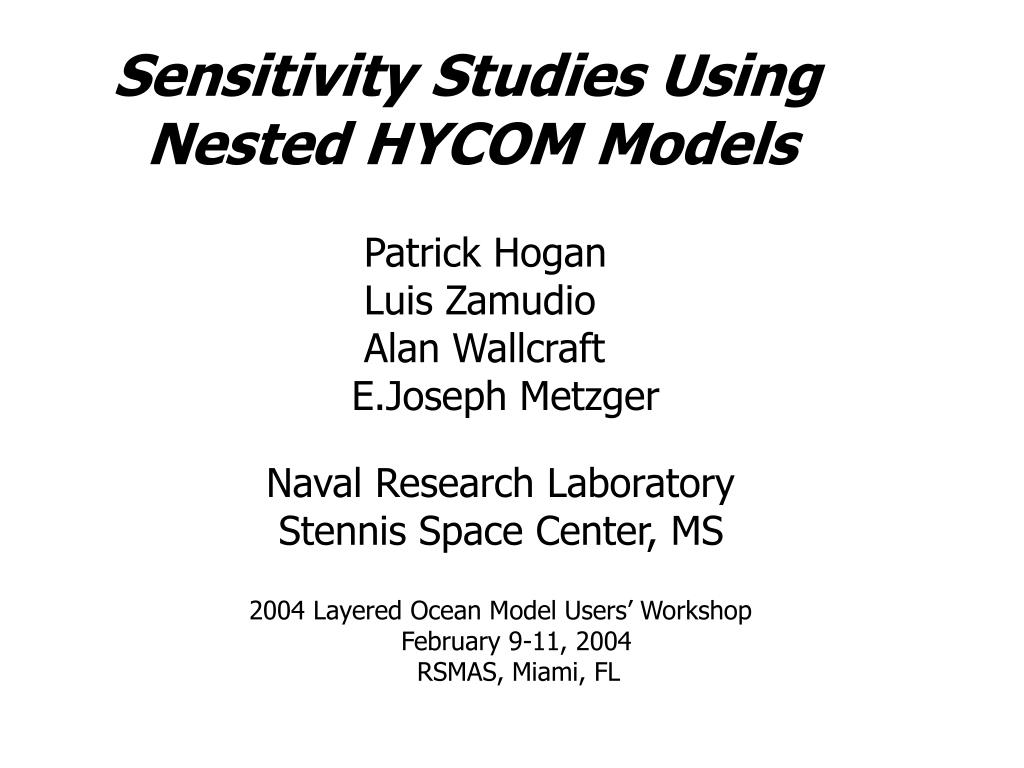 Sensitivity Studies Using Nested HYCOM Models

Patrick Hogan
Luis Zamudio
Alan Wallcraft
E.Joseph Metzger

Naval Research Laboratory
Stennis Space Center, MS

2004 Layered Ocean Model Users’ Workshop
February 9-11, 2004
RSMAS, Miami, FL